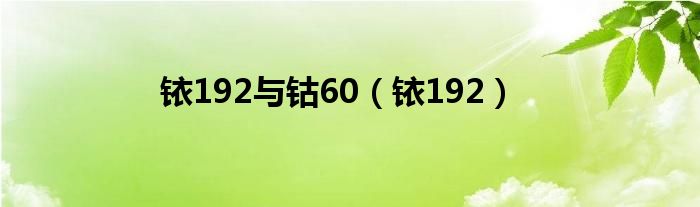 铱192与钴60（铱192）